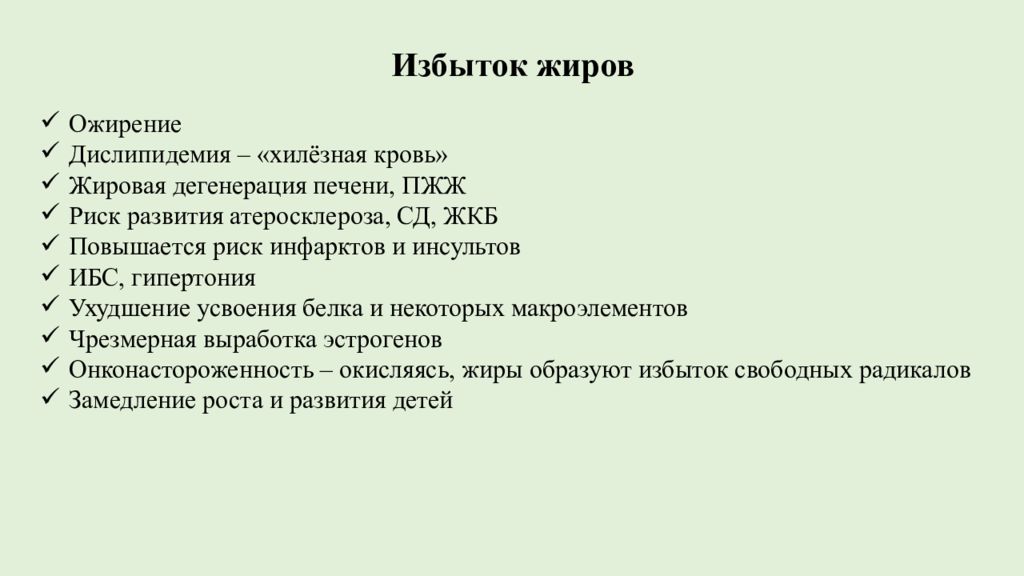 Избыток жиров

✓ Ожирение
✓ Дислипидемия – «хилёзная кровь»
✓ Жировая дегенерация печени, ПЖЖ
✓ Риск развития атеросклероза, СД, ЖКБ
✓ Повышается риск инфарктов и инсультов
✓ ИБС, гипертония
✓ Ухудшение усвоения белка и некоторых макроэлементов
✓ Чрезмерная выработка эстрогенов
✓ Онконастороженность – окисляясь, жиры образуют избыток свободных радикалов
✓ Замедление роста и развития детей